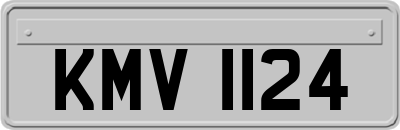 KMV 1124